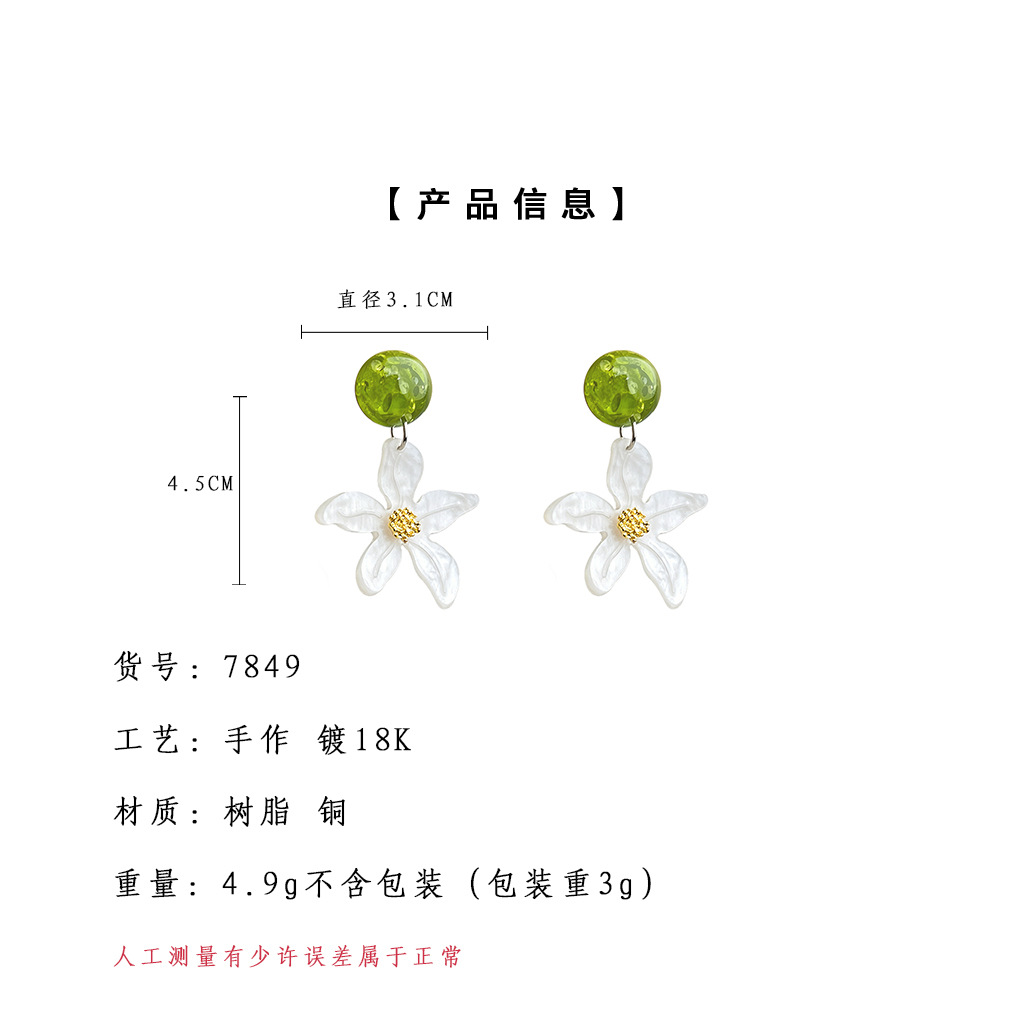 【产品信息】

直径3.1CM

4.5CM

货号：7849

工艺：手作 镀18K

材质：树脂 铜

重量：4.9g不含包装（包装重3g）

人工测量有少许误差属于正常